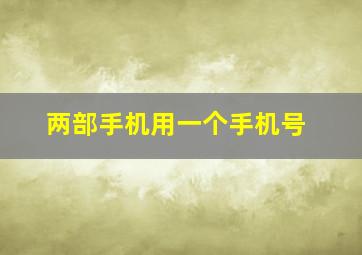 两部手机用一个手机号